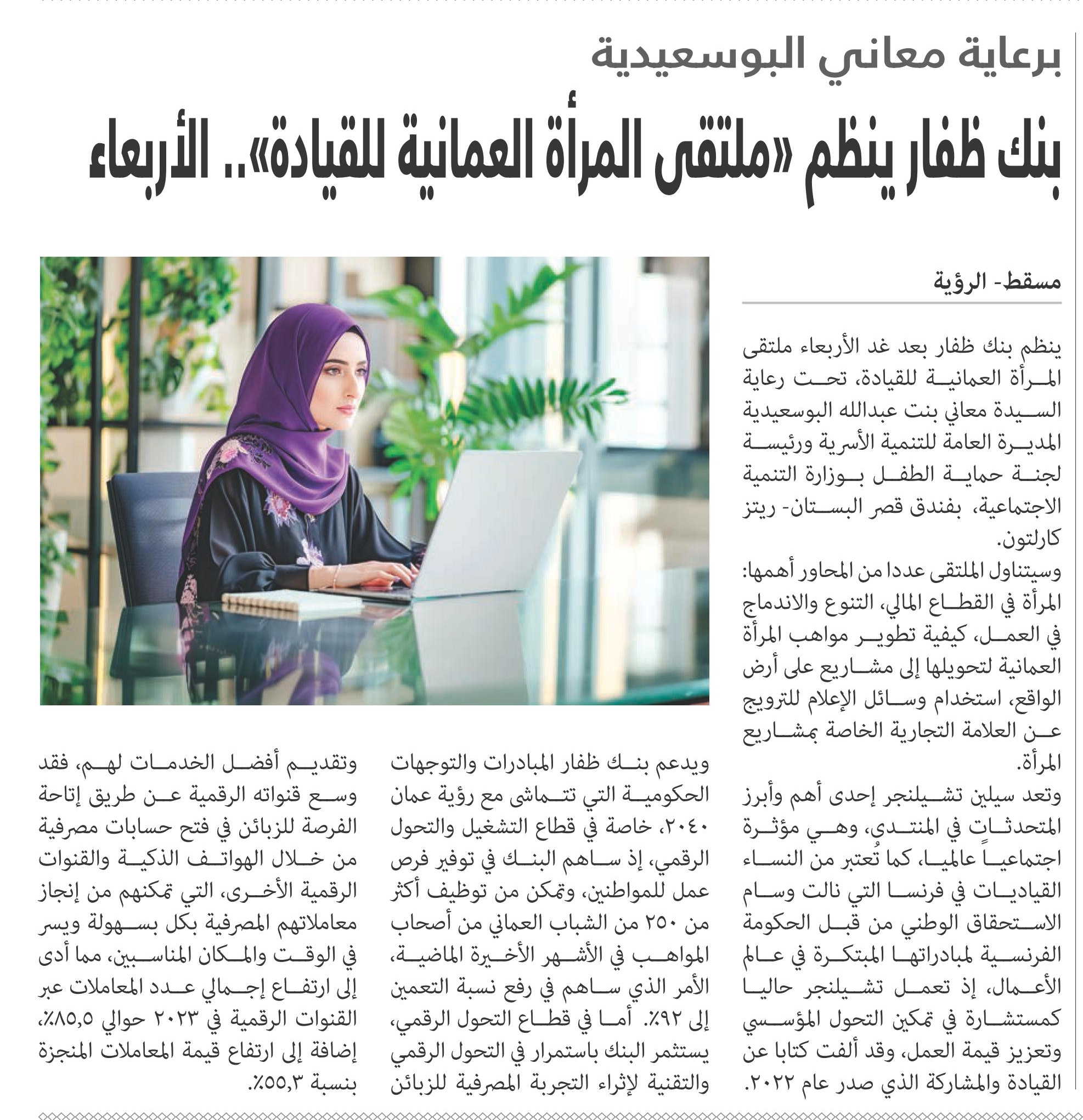 برعاية معاني البوسعيدية

بنك ظفار ينظم «ملتقى المرأة العمانية للقيادة».. الأربعاء

مسقط- الرؤية

ينظم بنك ظفار بعد غد الأربعاء ملتقى المرأة العمانية للقيادة، تحت رعاية السيدة معاني بنت عبدالله البوسعيدية المديرة العامة للتنمية الأسرية ورئيسة لجنة حماية الطفل بوزارة التنمية الاجتماعية، بفندق قصر البستان- ريتز كارلتون.

وسيتناول الملتقى عددا من المحاور أهمها: المرأة في القطاع المالي، التنوع والاندماج في العمل، كيفية تطوير مواهب المرأة العمانية لتحويلها إلى مشاريع على أرض الواقع، استخدام وسائل الإعلام للترويج عن العلامة التجارية الخاصة بمشاريع المرأة.

وتعد سيلين تشيلنجر إحدى أهم وأبرز المتحدثات في المنتدى، وهي مؤثرة اجتماعياً عالميا، كما تُعتبر من النساء القياديات في فرنسا التي نالت وسام الاستحقاق الوطني من قبل الحكومة الفرنسية لمبادراتها المبتكرة في عالم الأعمال، إذ تعمل تشيلنجر حاليا كمستشارة في تمكين التحول المؤسسي وتعزيز قيمة العمل، وقد ألفت كتابا عن القيادة والمشاركة الذي صدر عام ٢٠٢٢.

ويدعم بنك ظفار المبادرات والتوجهات الحكومية التي تتماشى مع رؤية عمان ٢٠٤٠، خاصة في قطاع التشغيل والتحول الرقمي، إذ ساهم البنك في توفير فرص عمل للمواطنين، وتمكن من توظيف أكثر من ٢٥٠ من الشباب العماني من أصحاب المواهب في الأشهر الأخيرة الماضية، الأمر الذي ساهم في رفع نسبة التعمين إلى ٩٢٪. أما في قطاع التحول الرقمي، يستثمر البنك باستمرار في التحول الرقمي والتقنية لإثراء التجربة المصرفية للزبائن وتقديم أفضل الخدمات لهم، فقد وسع قنواته الرقمية عن طريق إتاحة الفرصة للزبائن في فتح حسابات مصرفية من خلال الهواتف الذكية والقنوات الرقمية الأخرى، التي تمكنهم من إنجاز معاملاتهم المصرفية بكل بسهولة ويسر في الوقت والمكان المناسبين، مما أدى إلى ارتفاع إجمالي عدد المعاملات عبر القنوات الرقمية في ٢٠٢٣ حوالي ٨٥,٥٪، إضافة إلى ارتفاع قيمة المعاملات المنجزة بنسبة ٥٥,٣٪.